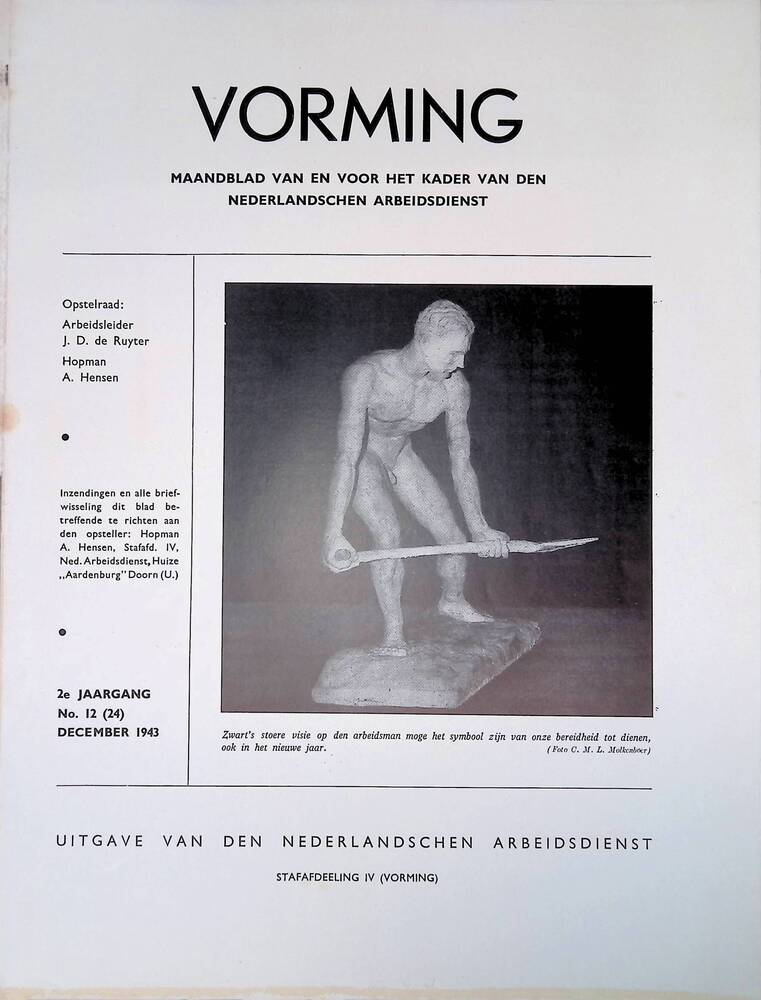 VORMING

MAANDBLAD VAN EN VOOR HET KADER VAN DEN NEDERLANDSCHEN ARBEIDSDIENST

Opstelraad:
Arbeidsleider
J. D. de Ruyter
Hopman
A. Hensen

Inzendingen en alle briefwisseling dit blad betreffende te richten aan den opsteller: Hopman A. Hensen, Stafafd. IV, Ned. Arbeidsdienst, Huize „Aardenburg" Doorn (U.)

2e JAARGANG
No. 12 (24)
DECEMBER 1943

Zwart's stoere visie op den arbeidsman moge het symbool zijn van onze bereidheid tot dienen, ook in het nieuwe jaar.
(Foto C. M. L. Molkenboer)

UITGAVE VAN DEN NEDERLANDSCHEN ARBEIDSDIENST

STAFAFDEELING IV (VORMING)